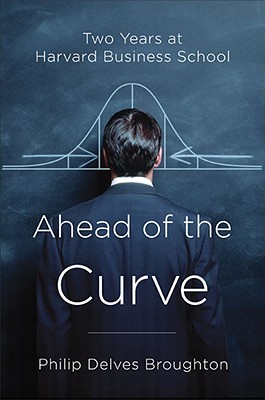 Two Years at
Harvard Business School

Ahead of the
Curve

Philip Delves Broughton